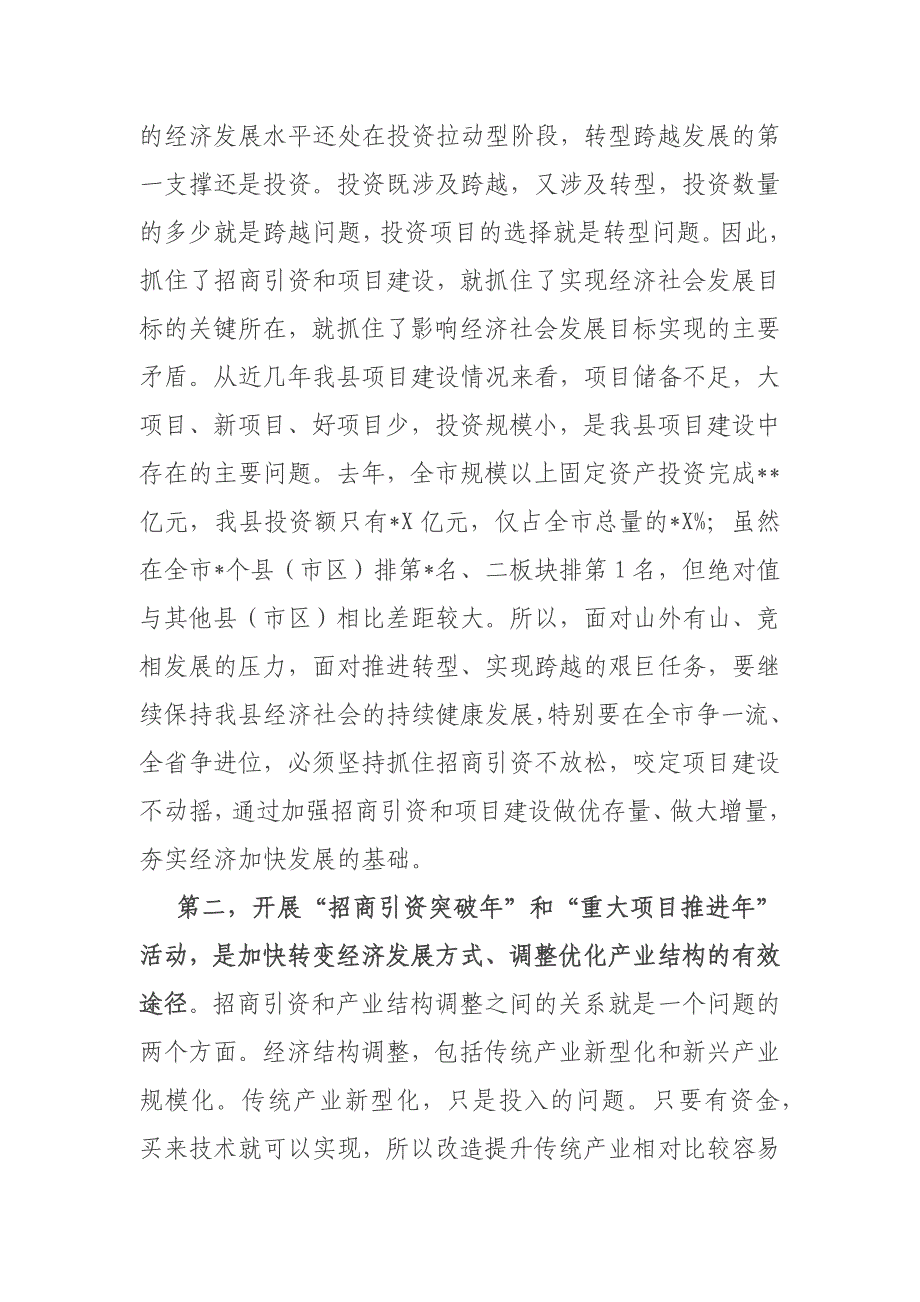 的经济发展水平还处在投资拉动型阶段，转型跨越发展的第一支撑还是投资。投资既涉及跨越，又涉及转型，投资数量的多少就是跨越问题，投资项目的选择就是转型问题。因此，抓住了招商引资和项目建设，就抓住了实现经济社会发展目标的关键所在，就抓住了影响经济社会发展目标实现的主要矛盾。从近几年我县项目建设情况来看，项目储备不足，大项目、新项目、好项目少，投资规模小，是我县项目建设中存在的主要问题。去年，全市规模以上固定资产投资完成**亿元，我县投资额只有*X 亿元，仅占全市总量的*X%；虽然在全市*个县（市区）排第*名、二板块排第 1 名，但绝对值与其他县（市区）相比差距较大。所以，面对山外有山、竞相发展的压力，面对推进转型、实现跨越的艰巨任务，要继续保持我县经济社会的持续健康发展，特别要在全市争一流、全省争进位，必须坚持抓住招商引资不放松，咬定项目建设不动摇，通过加强招商引资和项目建设做优存量、做大增量，夯实经济加快发展的基础。

第二，开展“招商引资突破年”和“重大项目推进年”活动，是加快转变经济发展方式、调整优化产业结构的有效途径。招商引资和产业结构调整之间的关系就是一个问题的两个方面。经济结构调整，包括传统产业新型化和新兴产业规模化。传统产业新型化，只是投入的问题。只要有资金，买来技术就可以实现，所以改造提升传统产业相对比较容易